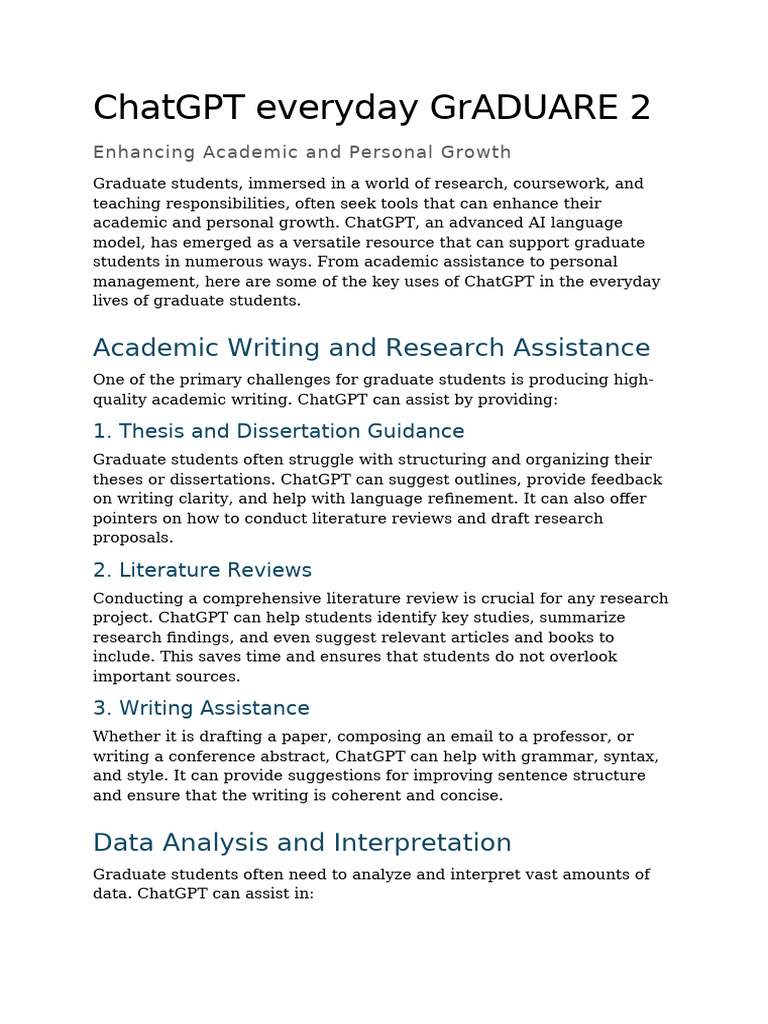 ChatGPT everyday GrADUARE 2

Enhancing Academic and Personal Growth

Graduate students, immersed in a world of research, coursework, and teaching responsibilities, often seek tools that can enhance their academic and personal growth. ChatGPT, an advanced AI language model, has emerged as a versatile resource that can support graduate students in numerous ways. From academic assistance to personal management, here are some of the key uses of ChatGPT in the everyday lives of graduate students.

Academic Writing and Research Assistance

One of the primary challenges for graduate students is producing high-quality academic writing. ChatGPT can assist by providing:

1. Thesis and Dissertation Guidance

Graduate students often struggle with structuring and organizing their theses or dissertations. ChatGPT can suggest outlines, provide feedback on writing clarity, and help with language refinement. It can also offer pointers on how to conduct literature reviews and draft research proposals.

2. Literature Reviews

Conducting a comprehensive literature review is crucial for any research project. ChatGPT can help students identify key studies, summarize research findings, and even suggest relevant articles and books to include. This saves time and ensures that students do not overlook important sources.

3. Writing Assistance

Whether it is drafting a paper, composing an email to a professor, or writing a conference abstract, ChatGPT can help with grammar, syntax, and style. It can provide suggestions for improving sentence structure and ensure that the writing is coherent and concise.

Data Analysis and Interpretation

Graduate students often need to analyze and interpret vast amounts of data. ChatGPT can assist in: